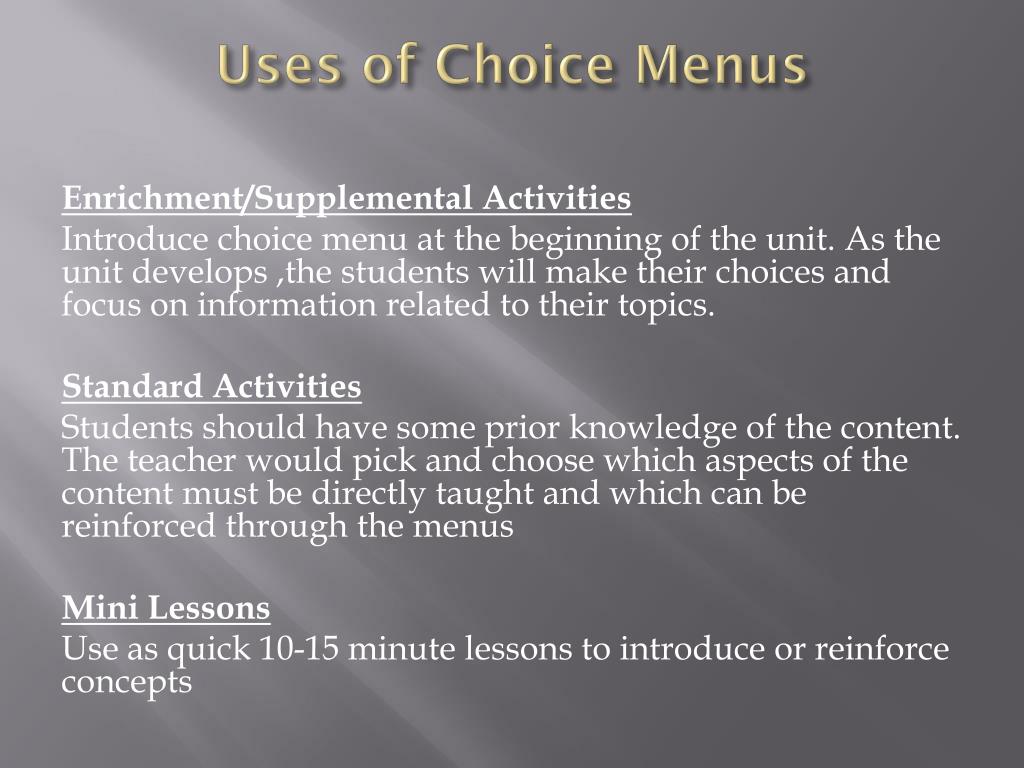 Uses of Choice Menus

Enrichment/Supplemental Activities
Introduce choice menu at the beginning of the unit. As the unit develops ,the students will make their choices and focus on information related to their topics.

Standard Activities
Students should have some prior knowledge of the content. The teacher would pick and choose which aspects of the content must be directly taught and which can be reinforced through the menus

Mini Lessons
Use as quick 10-15 minute lessons to introduce or reinforce concepts